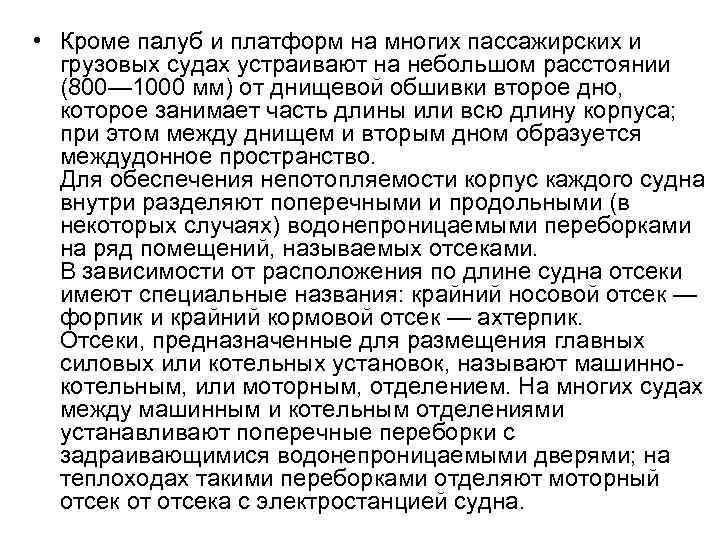 • Кроме палуб и платформ на многих пассажирских и грузовых судах устраивают на небольшом расстоянии (800—1000 мм) от днищевой обшивки второе дно, которое занимает часть длины или всю длину корпуса; при этом между днищем и вторым дном образуется междудонное пространство.
Для обеспечения непотопляемости корпус каждого судна внутри разделяют поперечными и продольными (в некоторых случаях) водонепроницаемыми переборками на ряд помещений, называемых отсеками.
В зависимости от расположения по длине судна отсеки имеют специальные названия: крайний носовой отсек — форпик и крайний кормовой отсек — ахтерпик.
Отсеки, предназначенные для размещения главных силовых или котельных установок, называют машинно-котельным, или моторным, отделением. На многих судах между машинным и котельным отделениями устанавливают поперечные переборки с задраивающимися водонепроницаемыми дверями; на теплоходах такими переборками отделяют моторный отсек от отсека с электростанцией судна.